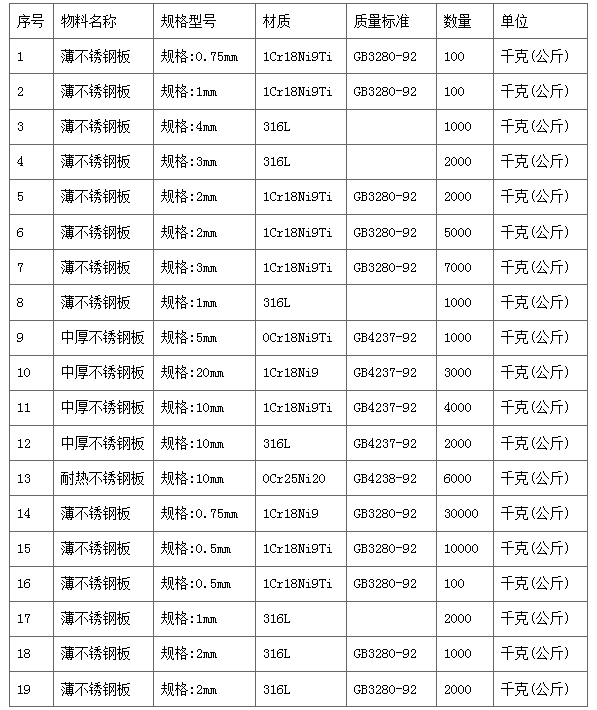 | 序号 | 物料名称 | 规格型号 | 材质 | 质量标准 | 数量 | 单位 |
|---|---|---|---|---|---|---|
| 1 | 薄不锈钢板 | 规格:0.75mm | 1Cr18Ni9Ti | GB3280-92 | 100 | 千克(公斤) |
| 2 | 薄不锈钢板 | 规格:1mm | 1Cr18Ni9Ti | GB3280-92 | 100 | 千克(公斤) |
| 3 | 薄不锈钢板 | 规格:4mm | 316L | | 1000 | 千克(公斤) |
| 4 | 薄不锈钢板 | 规格:3mm | 316L | | 2000 | 千克(公斤) |
| 5 | 薄不锈钢板 | 规格:2mm | 1Cr18Ni9Ti | GB3280-92 | 2000 | 千克(公斤) |
| 6 | 薄不锈钢板 | 规格:2mm | 1Cr18Ni9Ti | GB3280-92 | 5000 | 千克(公斤) |
| 7 | 薄不锈钢板 | 规格:3mm | 1Cr18Ni9Ti | GB3280-92 | 7000 | 千克(公斤) |
| 8 | 薄不锈钢板 | 规格:1mm | 316L | | 1000 | 千克(公斤) |
| 9 | 中厚不锈钢板 | 规格:5mm | 0Cr18Ni9Ti | GB4237-92 | 1000 | 千克(公斤) |
| 10 | 中厚不锈钢板 | 规格:20mm | 1Cr18Ni9 | GB4237-92 | 3000 | 千克(公斤) |
| 11 | 中厚不锈钢板 | 规格:10mm | 1Cr18Ni9Ti | GB4237-92 | 4000 | 千克(公斤) |
| 12 | 中厚不锈钢板 | 规格:10mm | 316L | GB4237-92 | 2000 | 千克(公斤) |
| 13 | 耐热不锈钢板 | 规格:10mm | 0Cr25Ni20 | GB4238-92 | 6000 | 千克(公斤) |
| 14 | 薄不锈钢板 | 规格:0.75mm | 1Cr18Ni9 | GB3280-92 | 30000 | 千克(公斤) |
| 15 | 薄不锈钢板 | 规格:0.5mm | 1Cr18Ni9Ti | GB3280-92 | 10000 | 千克(公斤) |
| 16 | 薄不锈钢板 | 规格:0.5mm | 1Cr18Ni9Ti | GB3280-92 | 100 | 千克(公斤) |
| 17 | 薄不锈钢板 | 规格:1mm | 316L | | 2000 | 千克(公斤) |
| 18 | 薄不锈钢板 | 规格:2mm | 316L | GB3280-92 | 1000 | 千克(公斤) |
| 19 | 薄不锈钢板 | 规格:2mm | 316L | GB3280-92 | 2000 | 千克(公斤) |